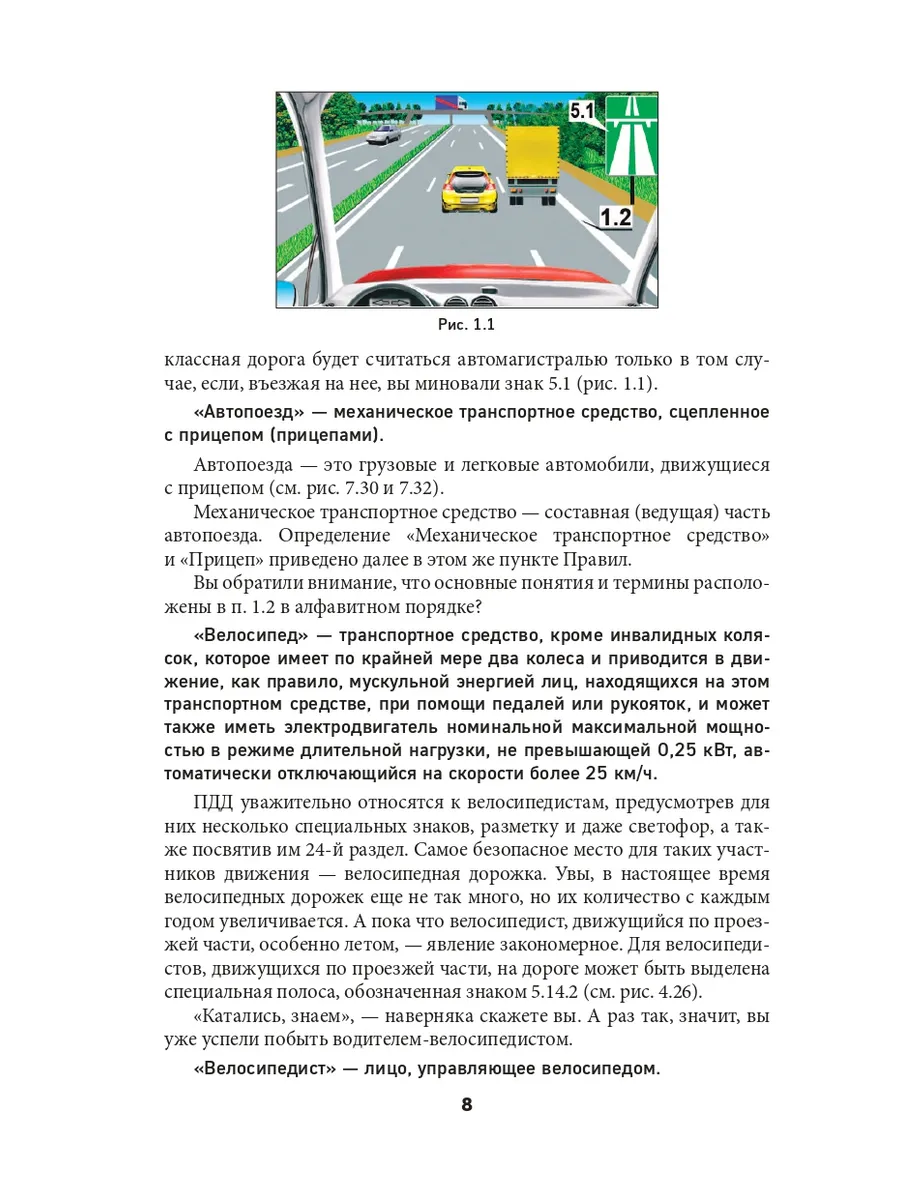 5.1

1.2

Рис. 1.1

классная дорога будет считаться автомагистралью только в том случае, если, въезжая на нее, вы миновали знак 5.1 (рис. 1.1).

«Автопоезд» — механическое транспортное средство, сцепленное с прицепом (прицепами).

Автопоезда — это грузовые и легковые автомобили, движущиеся с прицепом (см. рис. 7.30 и 7.32).

Механическое транспортное средство — составная (ведущая) часть автопоезда. Определение «Механическое транспортное средство» и «Прицеп» приведено далее в этом же пункте Правил.

Вы обратили внимание, что основные понятия и термины расположены в п. 1.2 в алфавитном порядке?

«Велосипед» — транспортное средство, кроме инвалидных колясок, которое имеет по крайней мере два колеса и приводится в движение, как правило, мускульной энергией лиц, находящихся на этом транспортном средстве, при помощи педалей или рукояток, и может также иметь электродвигатель номинальной максимальной мощностью в режиме длительной нагрузки, не превышающей 0,25 кВт, автоматически отключающийся на скорости более 25 км/ч.

ПДД уважительно относятся к велосипедистам, предусмотрев для них несколько специальных знаков, разметку и даже светофор, а также посвятив им 24-й раздел. Самое безопасное место для таких участников движения — велосипедная дорожка. Увы, в настоящее время велосипедных дорожек еще не так много, но их количество с каждым годом увеличивается. А пока что велосипедист, движущийся по проезжей части, особенно летом, — явление закономерное. Для велосипедистов, движущихся по проезжей части, на дороге может быть выделена специальная полоса, обозначенная знаком 5.14.2 (см. рис. 4.26).

«Катались, знаем», — наверняка скажете вы. А раз так, значит, вы уже успели побыть водителем-велосипедистом.

«Велосипедист» — лицо, управляющее велосипедом.

8